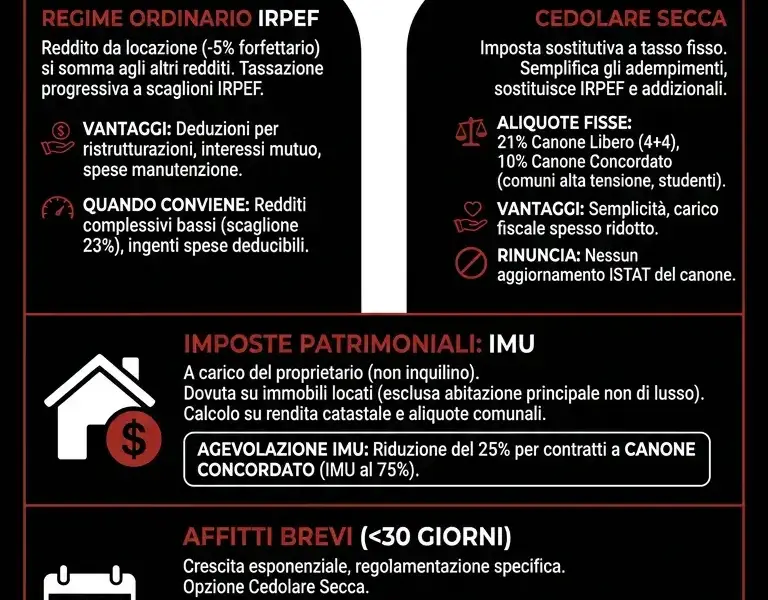 REGIME ORDINARIO IRPEF

Reddito da locazione (-5% forfettario) si somma agli altri redditi. Tassazione progressiva a scaglioni IRPEF.

VANTAGGI: Deduzioni per ristrutturazioni, interessi mutuo, spese manutenzione.

QUANDO CONVIENE: Redditi complessivi bassi (scaglione 23%), ingenti spese deducibili.

CEDOLARE SECCA

Imposta sostitutiva a tasso fisso. Semplifica gli adempimenti, sostituisce IRPEF e addizionali.

ALIQUOTE FISSE: 21% Canone Libero (4+4), 10% Canone Concordato (comuni alta tensione, studenti).

VANTAGGI: Semplicità, carico fiscale spesso ridotto.

RINUNCIA: Nessun aggiornamento ISTAT del canone.

IMPOSTE PATRIMONIALI: IMU

A carico del proprietario (non inquilino).
Dovuta su immobili locati (esclusa abitazione principale non di lusso).
Calcolo su rendita catastale e aliquote comunali.

AGEVOLAZIONE IMU: Riduzione del 25% per contratti a CANONE CONCORDATO (IMU al 75%).

AFFITTI BREVI (<30 GIORNI)

Crescita esponenziale, regolamentazione specifica.
Opzione Cedolare Secca.